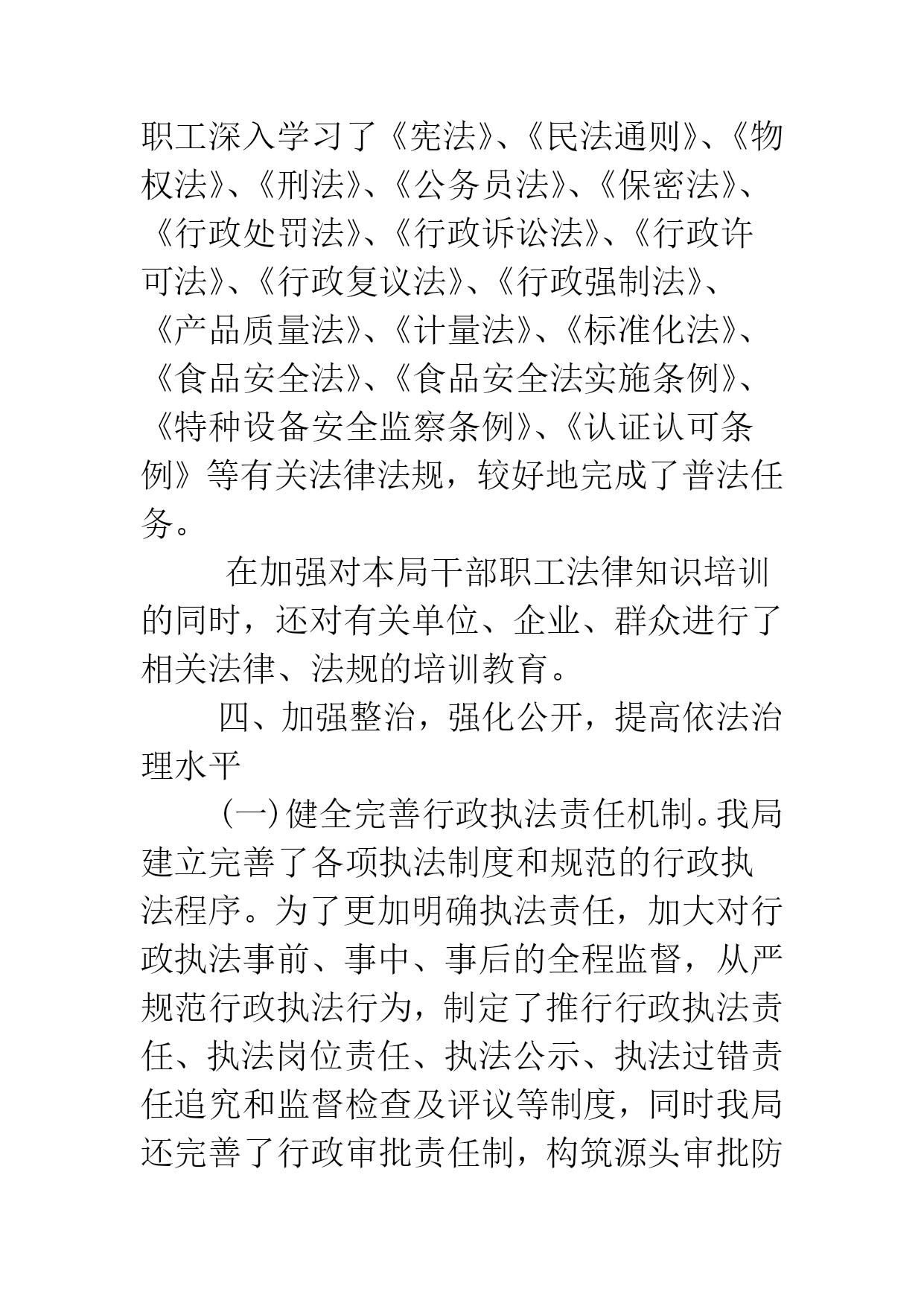 职工深入学习了《宪法》、《民法通则》、《物权法》、《刑法》、《公务员法》、《保密法》、《行政处罚法》、《行政诉讼法》、《行政许可法》、《行政复议法》、《行政强制法》、《产品质量法》、《计量法》、《标准化法》、《食品安全法》、《食品安全法实施条例》、《特种设备安全监察条例》、《认证认可条例》等有关法律法规，较好地完成了普法任务。

在加强对本局干部职工法律知识培训的同时，还对有关单位、企业、群众进行了相关法律、法规的培训教育。

四、加强整治，强化公开，提高依法治理水平

(一)健全完善行政执法责任机制。我局建立完善了各项执法制度和规范的行政执法程序。为了更加明确执法责任，加大对行政执法事前、事中、事后的全程监督，从严规范行政执法行为，制定了推行行政执法责任、执法岗位责任、执法公示、执法过错责任追究和监督检查及评议等制度，同时我局还完善了行政审批责任制，构筑源头审批防